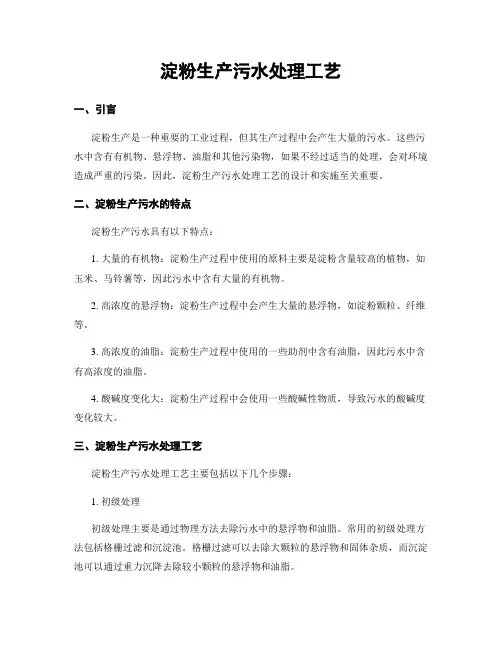 淀粉生产污水处理工艺

一、引言

淀粉生产是一种重要的工业过程，但其生产过程中会产生大量的污水。这些污水中含有有机物、悬浮物、油脂和其他污染物，如果不经过适当的处理，会对环境造成严重的污染。因此，淀粉生产污水处理工艺的设计和实施至关重要。

二、淀粉生产污水的特点

淀粉生产污水具有以下特点：

1. 大量的有机物：淀粉生产过程中使用的原料主要是淀粉含量较高的植物，如玉米、马铃薯等，因此污水中含有大量的有机物。

2. 高浓度的悬浮物：淀粉生产过程中会产生大量的悬浮物，如淀粉颗粒、纤维等。

3. 高浓度的油脂：淀粉生产过程中使用的一些助剂中含有油脂，因此污水中含有高浓度的油脂。

4. 酸碱度变化大：淀粉生产过程中会使用一些酸碱性物质，导致污水的酸碱度变化较大。

三、淀粉生产污水处理工艺

淀粉生产污水处理工艺主要包括以下几个步骤：

1. 初级处理

初级处理主要是通过物理方法去除污水中的悬浮物和油脂。常用的初级处理方法包括格栅过滤和沉淀池。格栅过滤可以去除大颗粒的悬浮物和固体杂质，而沉淀池可以通过重力沉降去除较小颗粒的悬浮物和油脂。